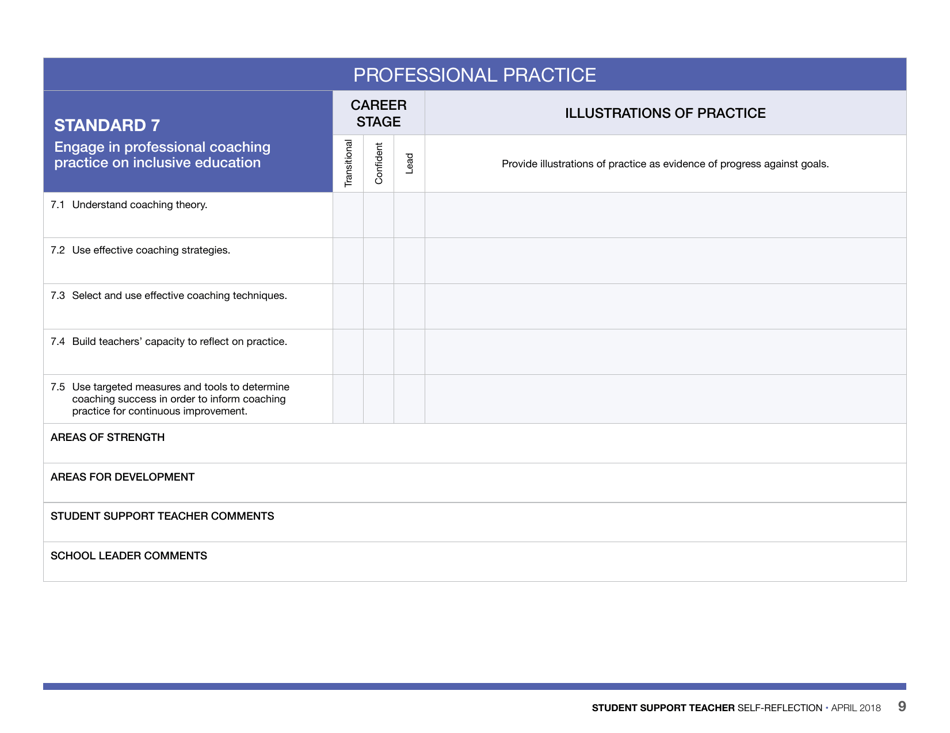 PROFESSIONAL PRACTICE

| STANDARD 7 Engage in professional coaching practice on inclusive education | CAREER STAGE | | | ILLUSTRATIONS OF PRACTICE |
|---|---|---|---|---|
| | Transitional | Confident | Lead | Provide illustrations of practice as evidence of progress against goals. |
| 7.1 Understand coaching theory. | | | | |
| 7.2 Use effective coaching strategies. | | | | |
| 7.3 Select and use effective coaching techniques. | | | | |
| 7.4 Build teachers' capacity to reflect on practice. | | | | |
| 7.5 Use targeted measures and tools to determine coaching success in order to inform coaching practice for continuous improvement. | | | | |

AREAS OF STRENGTH

AREAS FOR DEVELOPMENT

STUDENT SUPPORT TEACHER COMMENTS

SCHOOL LEADER COMMENTS

STUDENT SUPPORT TEACHER SELF-REFLECTION • APRIL 2018 9